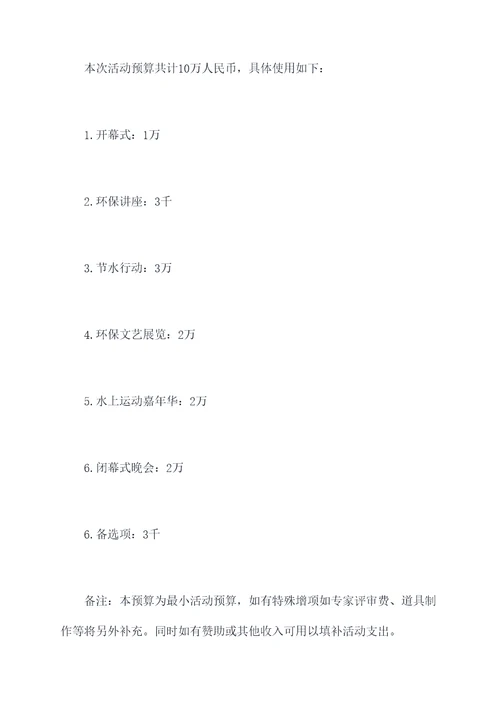 本次活动预算共计10万人民币，具体使用如下：

1.开幕式：1万

2.环保讲座：3千

3.节水行动：3万

4.环保文艺展览：2万

5.水上运动嘉年华：2万

6.闭幕式晚会：2万

6.备选项：3千

备注：本预算为最小活动预算，如有特殊增项如专家评审费、道具制作等将另外补充。同时如有赞助或其他收入可用以填补活动支出。